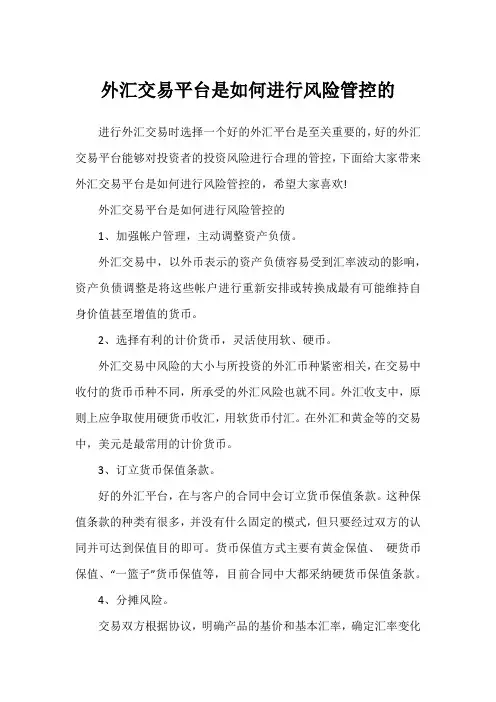 外汇交易平台是如何进行风险管控的

进行外汇交易时选择一个好的外汇平台是至关重要的，好的外汇交易平台能够对投资者的投资风险进行合理的管控，下面给大家带来外汇交易平台是如何进行风险管控的，希望大家喜欢!

外汇交易平台是如何进行风险管控的

1、加强帐户管理，主动调整资产负债。

外汇交易中，以外币表示的资产负债容易受到汇率波动的影响，资产负债调整是将这些帐户进行重新安排或转换成最有可能维持自身价值甚至增值的货币。

2、选择有利的计价货币，灵活使用软、硬币。

外汇交易中风险的大小与所投资的外汇币种紧密相关，在交易中收付的货币币种不同，所承受的外汇风险也就不同。外汇收支中，原则上应争取使用硬货币收汇，用软货币付汇。在外汇和黄金等的交易中，美元是最常用的计价货币。

3、订立货币保值条款。

好的外汇平台，在与客户的合同中会订立货币保值条款。这种保值条款的种类有很多，并没有什么固定的模式，但只要经过双方的认同并可达到保值目的即可。货币保值方式主要有黄金保值、 硬货币保值、“一篮子”货币保值等，目前合同中大都采纳硬货币保值条款。

4、分摊风险。

交易双方根据协议，明确产品的基价和基本汇率，确定汇率变化